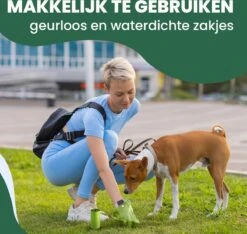 MAKKELIJK TE GEBRUIKEN
geurloos en waterdichte zakjes